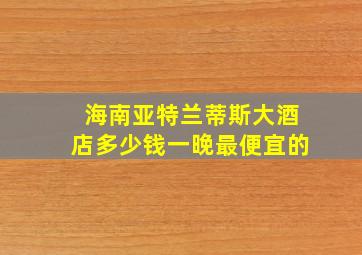 海南亚特兰蒂斯大酒店多少钱一晚最便宜的